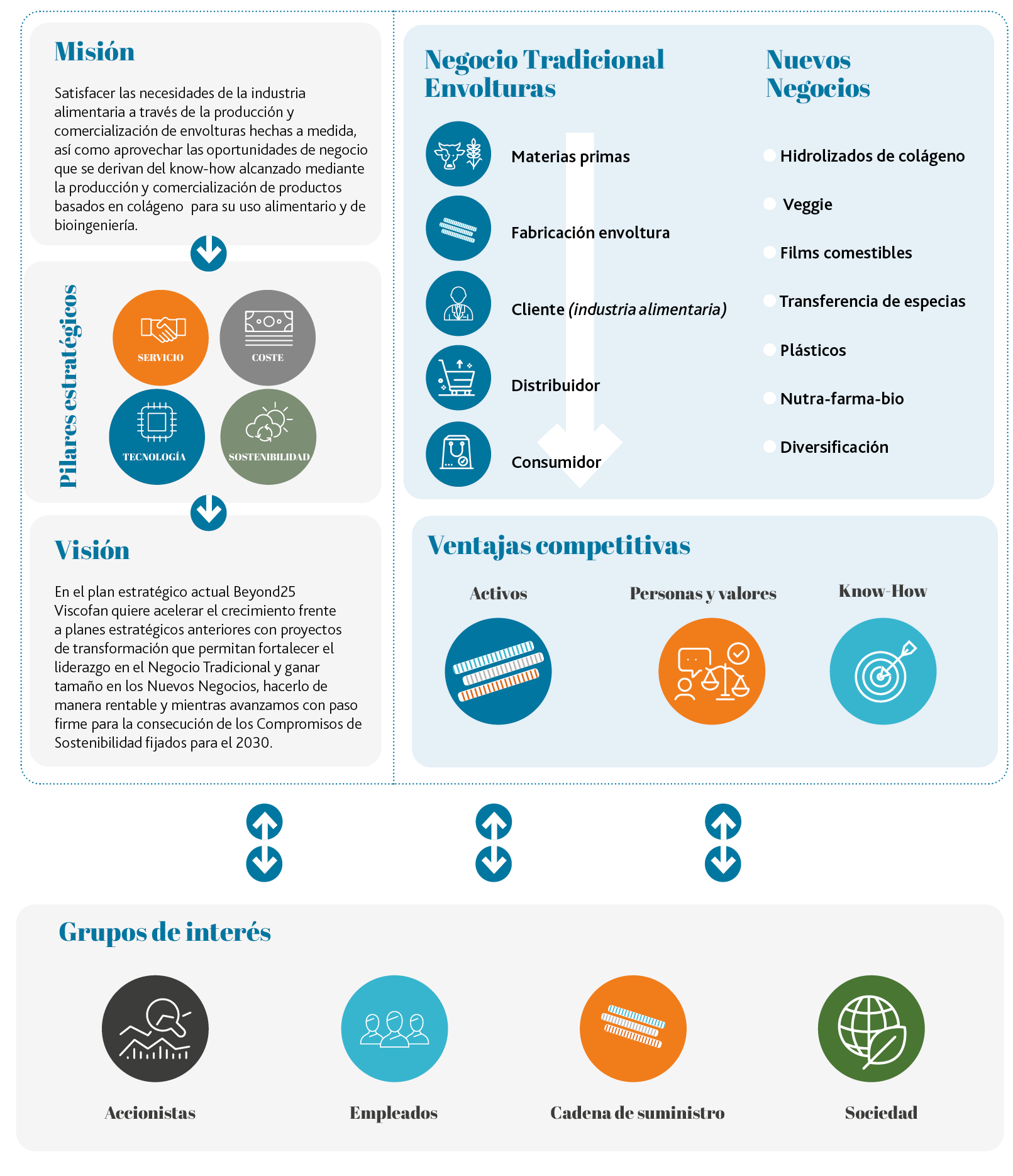 Misión

Satisfacer las necesidades de la industria alimentaria a través de la producción y comercialización de envolturas hechas a medida, así como aprovechar las oportunidades de negocio que se derivan del know-how alcanzado mediante la producción y comercialización de productos basados en colágeno para su uso alimentario y de bioingeniería.

Pilares estratégicos

SERVICIO
COSTE
TECNOLOGÍA
SOSTENIBILIDAD

Visión

En el plan estratégico actual Beyond25 Viscofan quiere acelerar el crecimiento frente a planes estratégicos anteriores con proyectos de transformación que permitan fortalecer el liderazgo en el Negocio Tradicional y ganar tamaño en los Nuevos Negocios, hacerlo de manera rentable y mientras avanzamos con paso firme para la consecución de los Compromisos de Sostenibilidad fijados para el 2030.

Negocio Tradicional Envolturas

Materias primas
Fabricación envoltura
Cliente (industria alimentaria)
Distribuidor
Consumidor

Nuevos Negocios

Hidrolizados de colágeno
Veggie
Films comestibles
Transferencia de especias
Plásticos
Nutra-farma-bio
Diversificación

Ventajas competitivas

Activos
Personas y valores
Know-How

Grupos de interés

Accionistas
Empleados
Cadena de suministro
Sociedad